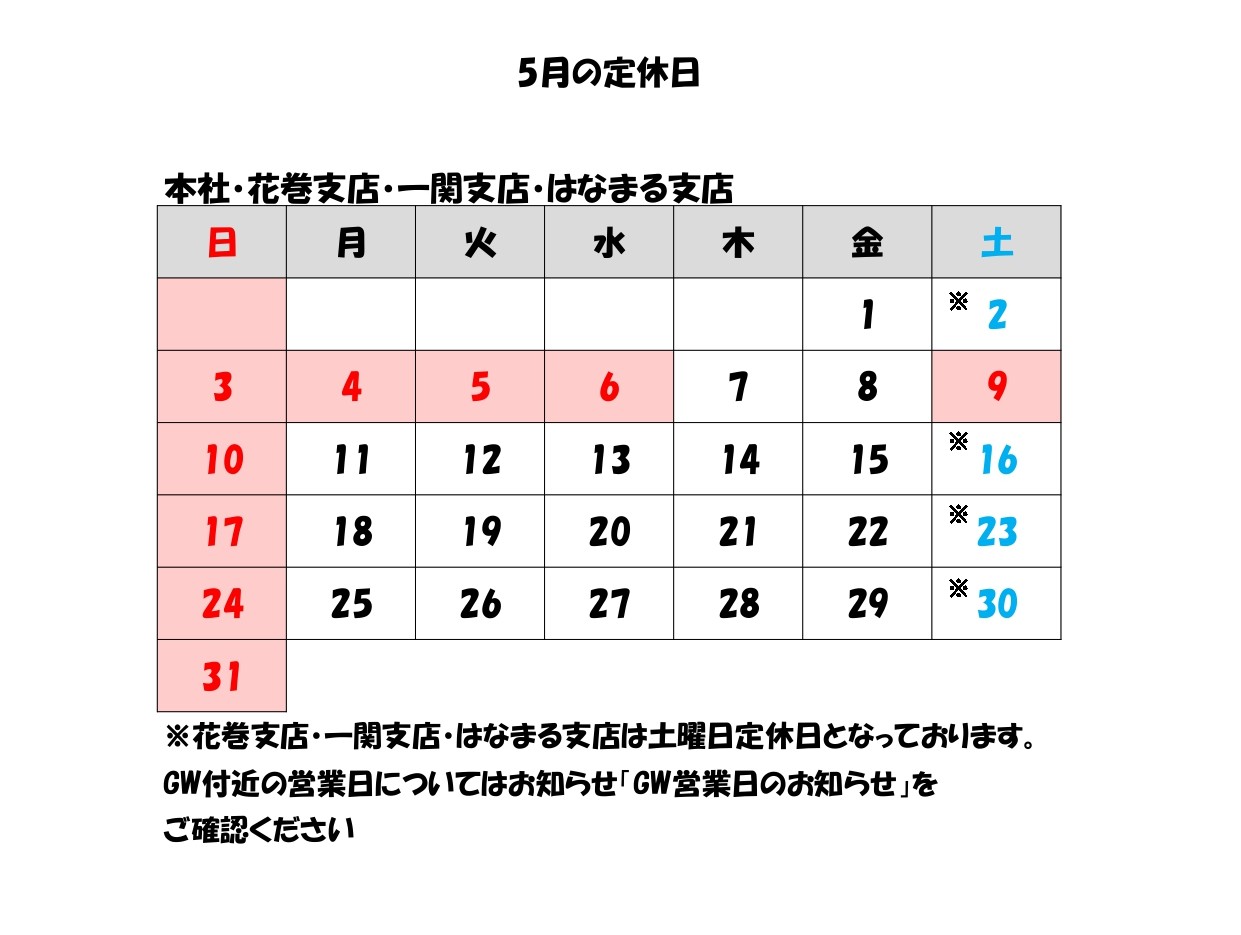 5月の定休日

本社・花巻支店・一関支店・はなまる支店

| 日 | 月 | 火 | 水 | 木 | 金 | 土 |
|---|---|---|---|---|---|---|
| | | | | | 1 | ※ 2 |
| 3 | 4 | 5 | 6 | 7 | 8 | 9 |
| 10 | 11 | 12 | 13 | 14 | 15 | ※ 16 |
| 17 | 18 | 19 | 20 | 21 | 22 | ※ 23 |
| 24 | 25 | 26 | 27 | 28 | 29 | ※ 30 |
| 31 | | | | | | |

※花巻支店・一関支店・はなまる支店は土曜日定休日となっております。

GW付近の営業日についてはお知らせ「GW営業日のお知らせ」をご確認ください